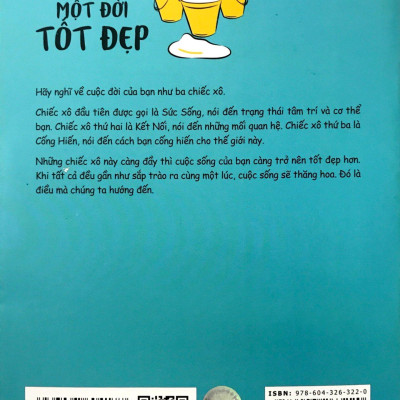 MỘT ĐỜI
TỐT ĐẸP

Hãy nghĩ về cuộc đời của bạn như ba chiếc xô.

Chiếc xô đầu tiên được gọi là Sức Sống, nói đến trạng thái tâm trí và cơ thể bạn. Chiếc xô thứ hai là Kết Nối, nói đến những mối quan hệ. Chiếc xô thứ ba là Cống Hiến, nói đến cách bạn cống hiến cho thế giới này.

Những chiếc xô này càng đầy thì cuộc sống của bạn càng trở nên tốt đẹp hơn. Khi tất cả đều gần như sắp trào ra cùng một lúc, cuộc sống sẽ thăng hoa. Đó là điều mà chúng ta hướng đến.

ISBN: 978-604-326-322-0